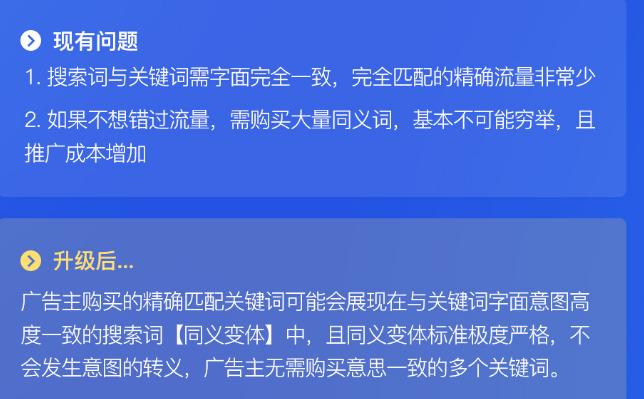 现有问题

1. 搜索词与关键词需字面完全一致，完全匹配的精确流量非常少

2. 如果不想错过流量，需购买大量同义词，基本不可能穷举，且推广成本增加

升级后...

广告主购买的精确匹配关键词可能会展现在与关键词字面意图高度一致的搜索词【同义变体】中，且同义变体标准极度严格，不会发生意图的转义，广告主无需购买意思一致的多个关键词。